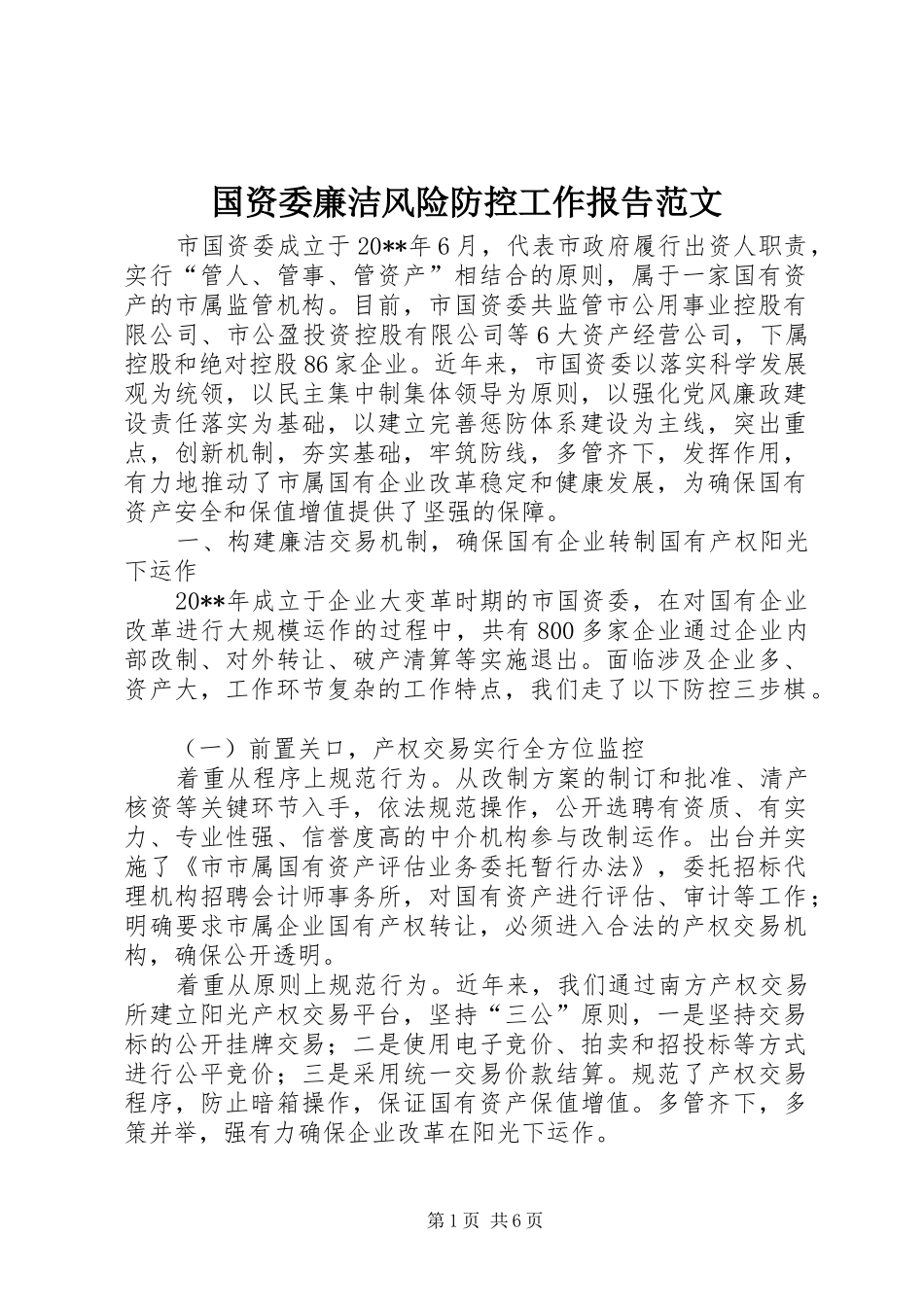 国资委廉洁风险防控工作报告范文

市国资委成立于20**年6月，代表市政府履行出资人职责，实行“管人、管事、管资产”相结合的原则，属于一家国有资产的市属监管机构。目前，市国资委共监管市公用事业控股有限公司、市公盈投资控股有限公司等6大资产经营公司，下属控股和绝对控股86家企业。近年来，市国资委以落实科学发展观为统领，以民主集中制集体领导为原则，以强化党风廉政建设责任落实为基础，以建立完善惩防体系建设为主线，突出重点，创新机制，夯实基础，牢筑防线，多管齐下，发挥作用，有力地推动了市属国有企业改革稳定和健康发展，为确保国有资产安全和保值增值提供了坚强的保障。

一、构建廉洁交易机制，确保国有企业转制国有产权阳光下运作

20**年成立于企业大变革时期的市国资委，在对国有企业改革进行大规模运作的过程中，共有800多家企业通过企业内部改制、对外转让、破产清算等实施退出。面临涉及企业多、资产大，工作环节复杂的工作特点，我们走了以下防控三步棋。

（一）前置关口，产权交易实行全方位监控

着重从程序上规范行为。从改制方案的制订和批准、清产核资等关键环节入手，依法规范操作，公开选聘有资质、有实力、专业性强、信誉度高的中介机构参与改制运作。出台并实施了《市市属国有资产评估业务委托暂行办法》，委托招标代理机构招聘会计师事务所，对国有资产进行评估、审计等工作；明确要求市属企业国有产权转让，必须进入合法的产权交易机构，确保公开透明。

着重从原则上规范行为。近年来，我们通过南方产权交易所建立阳光产权交易平台，坚持“三公”原则，一是坚持交易标的公开挂牌交易；二是使用电子竞价、拍卖和招投标等方式进行公平竞价；三是采用统一交易价款结算。规范了产权交易程序，防止暗箱操作，保证国有资产保值增值。多管齐下，多策并举，强有力确保企业改革在阳光下运作。

第1页 共6页